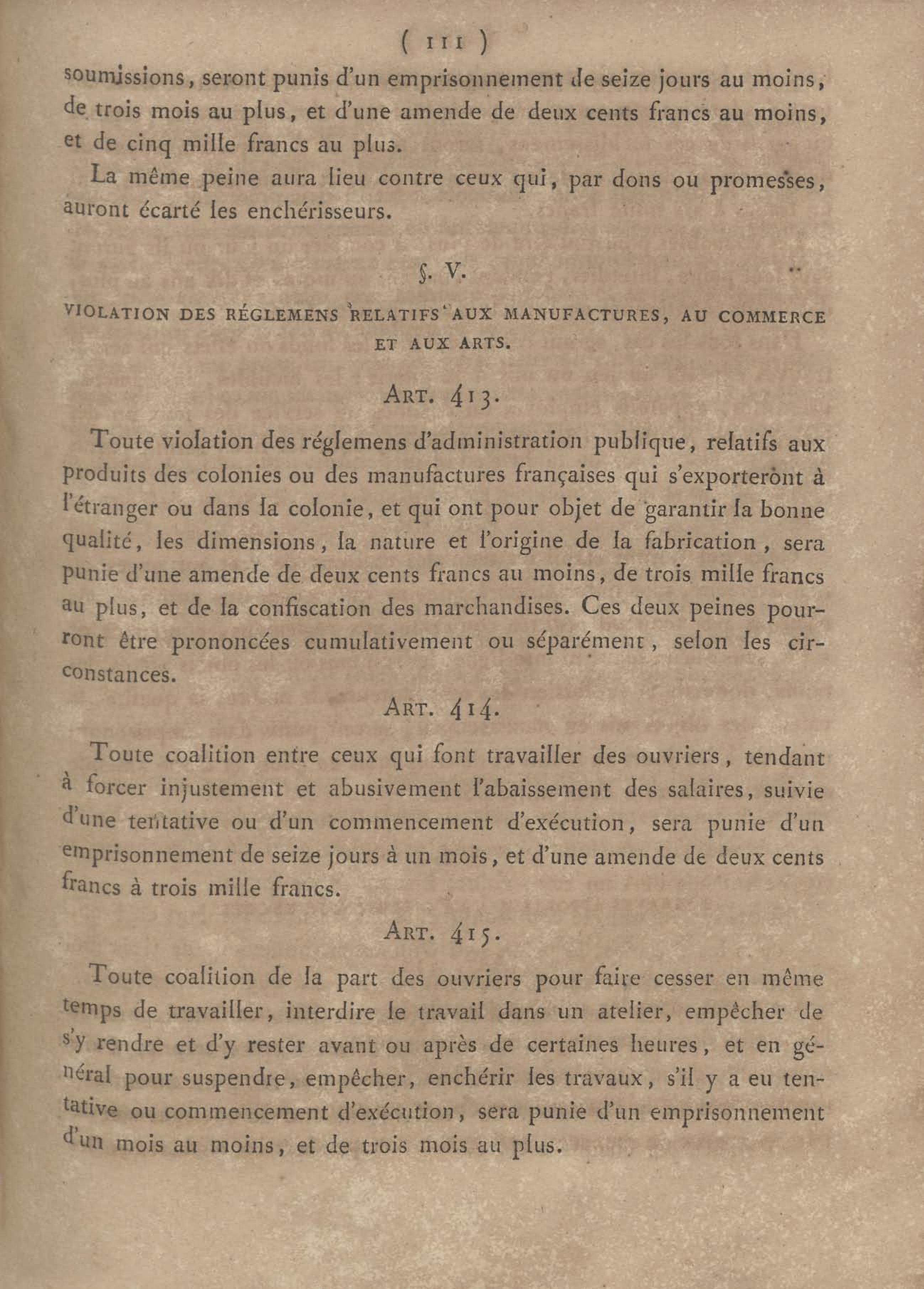 ( 111 )

soumissions, seront punis d'un emprisonnement de seize jours au moins, de trois mois au plus, et d'une amende de deux cents francs au moins, et de cinq mille francs au plus.

La même peine aura lieu contre ceux qui, par dons ou promesses, auront écarté les enchérisseurs.

§. V.

VIOLATION DES RÉGLEMENS RELATIFS AUX MANUFACTURES, AU COMMERCE ET AUX ARTS.

ART. 413.

Toute violation des réglemens d'administration publique, relatifs aux produits des colonies ou des manufactures françaises qui s'exporteront à l'étranger ou dans la colonie, et qui ont pour objet de garantir la bonne qualité, les dimensions, la nature et l'origine de la fabrication, sera punie d'une amende de deux cents francs au moins, de trois mille francs au plus, et de la confiscation des marchandises. Ces deux peines pourront être prononcées cumulativement ou séparément, selon les circonstances.

ART. 414.

Toute coalition entre ceux qui font travailler des ouvriers, tendant à forcer injustement et abusivement l'abaissement des salaires, suivie d'une tentative ou d'un commencement d'exécution, sera punie d'un emprisonnement de seize jours à un mois, et d'une amende de deux cents francs à trois mille francs.

ART. 415.

Toute coalition de la part des ouvriers pour faire cesser en même temps de travailler, interdire le travail dans un atelier, empêcher de s'y rendre et d'y rester avant ou après de certaines heures, et en général pour suspendre, empêcher, enchérir les travaux, s'il y a eu tentative ou commencement d'exécution, sera punie d'un emprisonnement d'un mois au moins, et de trois mois au plus.